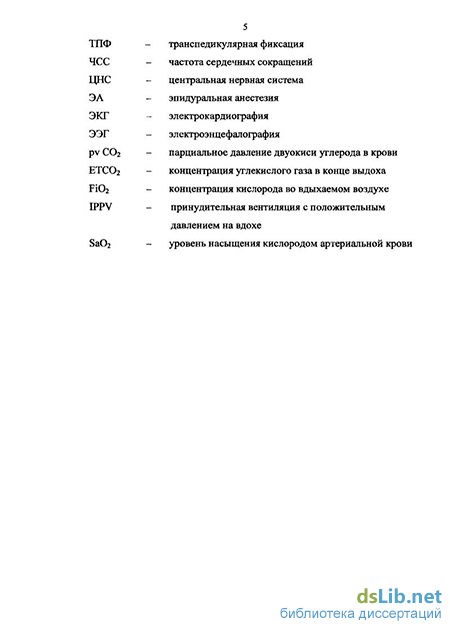 5

ТПФ – транспедикулярная фиксация

ЧСС – частота сердечных сокращений

ЦНС – центральная нервная система

ЭА – эпидуральная анестезия

ЭКГ – электрокардиография

ЭЭГ – электроэнцефалография

pv $CO_2$ – парциальное давление двуокиси углерода в крови

$ETCO_2$ – концентрация углекислого газа в конце выдоха

$FiO_2$ – концентрация кислорода во вдыхаемом воздухе

IPPV – принудительная вентиляция с положительным давлением на вдохе

$SaO_2$ – уровень насыщения кислородом артериальной крови

dsLib.net
библиотека диссертаций